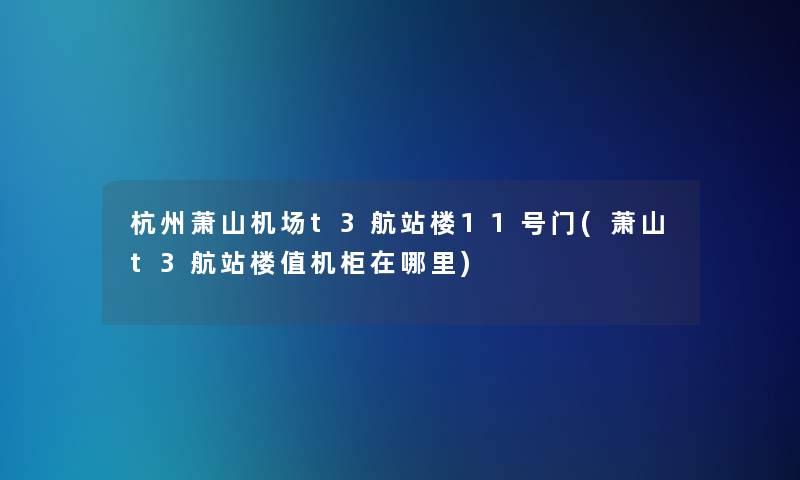 杭州萧山机场t3航站楼11号门(萧山t3航站楼值机柜在哪里)